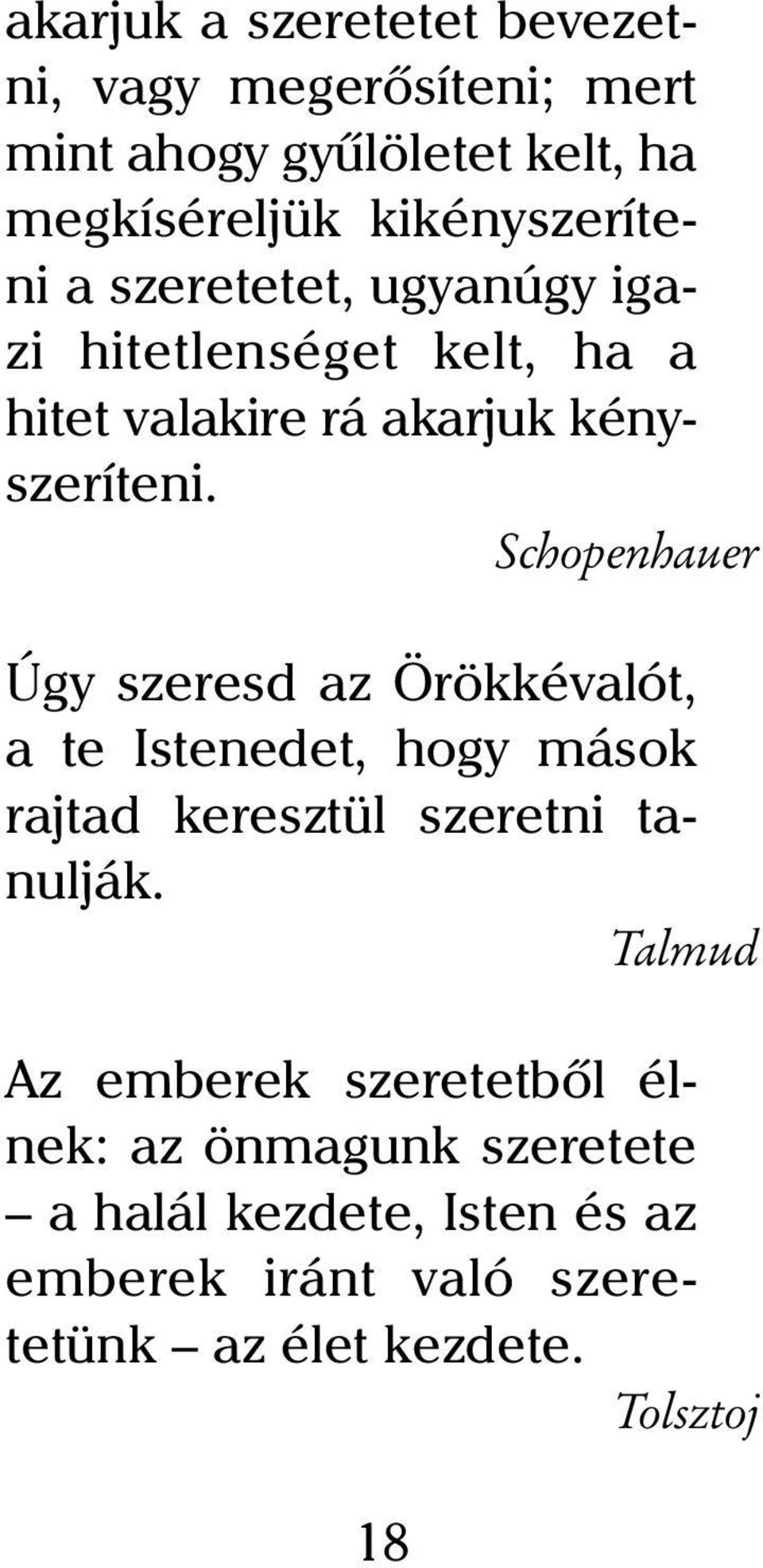 akarjuk a szeretetet bevezetni, vagy megerősíteni; mert mint ahogy gyűlöletet kelt, ha megkíséreljük kikényszeríteni a szeretetet, ugyanúgy igazi hitetlenséget kelt, ha a hitet valakire rá akarjuk kényszeríteni.

Schopenhauer

Úgy szeresd az Örökkévalót, a te Istenedet, hogy mások rajtad keresztül szeretni tanulják.

Talmud

Az emberek szeretetből élnek: az önmagunk szeretete – a halál kezdete, Isten és az emberek iránt való szeretetünk – az élet kezdete.

Tolsztoj

18